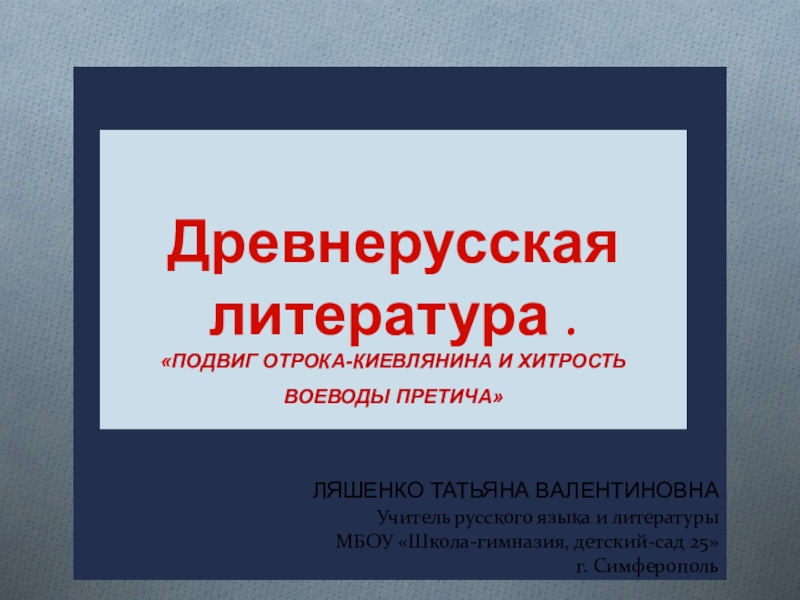 Древнерусская литература .
«ПОДВИГ ОТРОКА-КИЕВЛЯНИНА И ХИТРОСТЬ ВОЕВОДЫ ПРЕТИЧА»

ЛЯШЕНКО ТАТЬЯНА ВАЛЕНТИНОВНА
Учитель русского языка и литературы
МБОУ «Школа-гимназия, детский-сад 25»
г. Симферополь